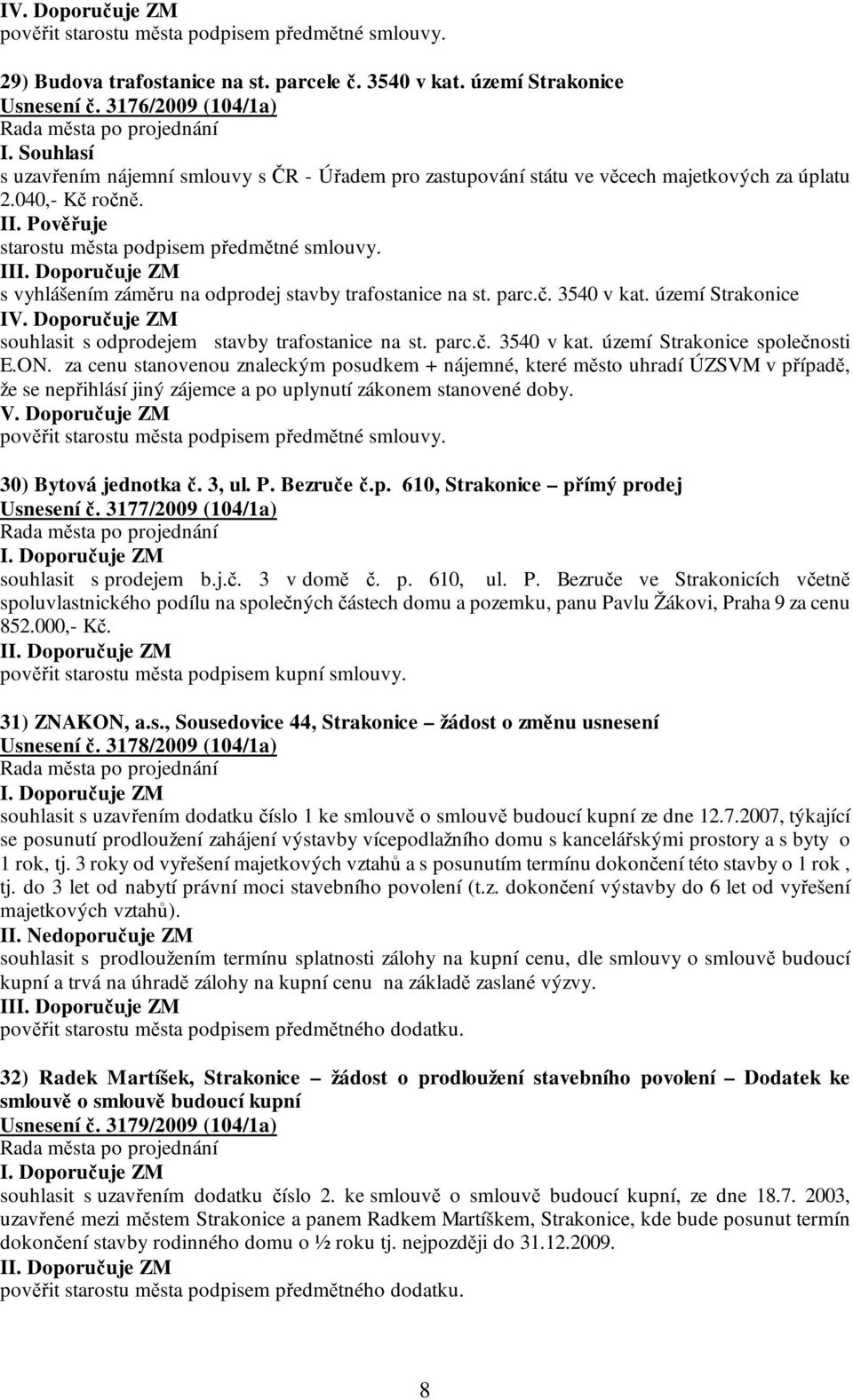 IV. Doporučuje ZM
pověřit starostu města podpisem předmětné smlouvy.

29) Budova trafostanice na st. parcele č. 3540 v kat. území Strakonice
Usnesení č. 3176/2009 (104/1a)
Rada města po projednání
I. Souhlasí
s uzavřením nájemní smlouvy s ČR - Úřadem pro zastupování státu ve věcech majetkových za úplatu 2.040,- Kč ročně.
II. Pověřuje
starostu města podpisem předmětné smlouvy.
III. Doporučuje ZM
s vyhlášením záměru na odprodej stavby trafostanice na st. parc.č. 3540 v kat. území Strakonice
IV. Doporučuje ZM
souhlasit s odprodejem stavby trafostanice na st. parc.č. 3540 v kat. území Strakonice společnosti E.ON. za cenu stanovenou znaleckým posudkem + nájemné, které město uhradí ÚZSVM v případě, že se nepřihlásí jiný zájemce a po uplynutí zákonem stanovené doby.
V. Doporučuje ZM
pověřit starostu města podpisem předmětné smlouvy.

30) Bytová jednotka č. 3, ul. P. Bezruče č.p. 610, Strakonice – přímý prodej
Usnesení č. 3177/2009 (104/1a)
Rada města po projednání
I. Doporučuje ZM
souhlasit s prodejem b.j.č. 3 v domě č. p. 610, ul. P. Bezruče ve Strakonicích včetně spoluvlastnického podílu na společných částech domu a pozemku, panu Pavlu Žákovi, Praha 9 za cenu 852.000,- Kč.
II. Doporučuje ZM
pověřit starostu města podpisem kupní smlouvy.

31) ZNAKON, a.s., Sousedovice 44, Strakonice – žádost o změnu usnesení
Usnesení č. 3178/2009 (104/1a)
Rada města po projednání
I. Doporučuje ZM
souhlasit s uzavřením dodatku číslo 1 ke smlouvě o smlouvě budoucí kupní ze dne 12.7.2007, týkající se posunutí prodloužení zahájení výstavby vícepodlažního domu s kancelářskými prostory a s byty o 1 rok, tj. 3 roky od vyřešení majetkových vztahů a s posunutím termínu dokončení této stavby o 1 rok , tj. do 3 let od nabytí právní moci stavebního povolení (t.z. dokončení výstavby do 6 let od vyřešení majetkových vztahů).
II. Nedoporučuje ZM
souhlasit s prodloužením termínu splatnosti zálohy na kupní cenu, dle smlouvy o smlouvě budoucí kupní a trvá na úhradě zálohy na kupní cenu na základě zaslané výzvy.
III. Doporučuje ZM
pověřit starostu města podpisem předmětného dodatku.

32) Radek Martíšek, Strakonice – žádost o prodloužení stavebního povolení – Dodatek ke smlouvě o smlouvě budoucí kupní
Usnesení č. 3179/2009 (104/1a)
Rada města po projednání
I. Doporučuje ZM
souhlasit s uzavřením dodatku číslo 2. ke smlouvě o smlouvě budoucí kupní, ze dne 18.7. 2003, uzavřené mezi městem Strakonice a panem Radkem Martíškem, Strakonice, kde bude posunut termín dokončení stavby rodinného domu o ½ roku tj. nejpozději do 31.12.2009.
II. Doporučuje ZM
pověřit starostu města podpisem předmětného dodatku.

8